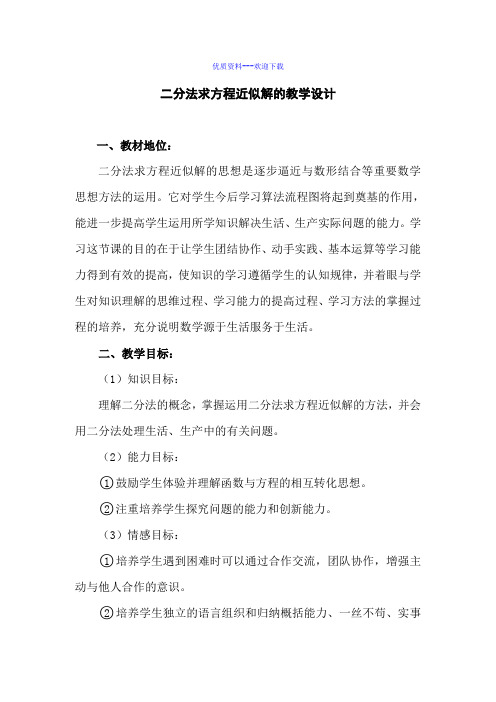 优质资料---欢迎下载

二分法求方程近似解的教学设计

一、教材地位：

二分法求方程近似解的思想是逐步逼近与数形结合等重要数学思想方法的运用。它对学生今后学习算法流程图将起到奠基的作用，能进一步提高学生运用所学知识解决生活、生产实际问题的能力。学习这节课的目的在于让学生团结协作、动手实践、基本运算等学习能力得到有效的提高，使知识的学习遵循学生的认知规律，并着眼与学生对知识理解的思维过程、学习能力的提高过程、学习方法的掌握过程的培养，充分说明数学源于生活服务于生活。

二、教学目标：

（1）知识目标：

理解二分法的概念，掌握运用二分法求方程近似解的方法，并会用二分法处理生活、生产中的有关问题。

（2）能力目标：

①鼓励学生体验并理解函数与方程的相互转化思想。

②注重培养学生探究问题的能力和创新能力。

（3）情感目标：

①培养学生遇到困难时可以通过合作交流，团队协作，增强主动与他人合作的意识。

②培养学生独立的语言组织和归纳概括能力、一丝不苟、实事